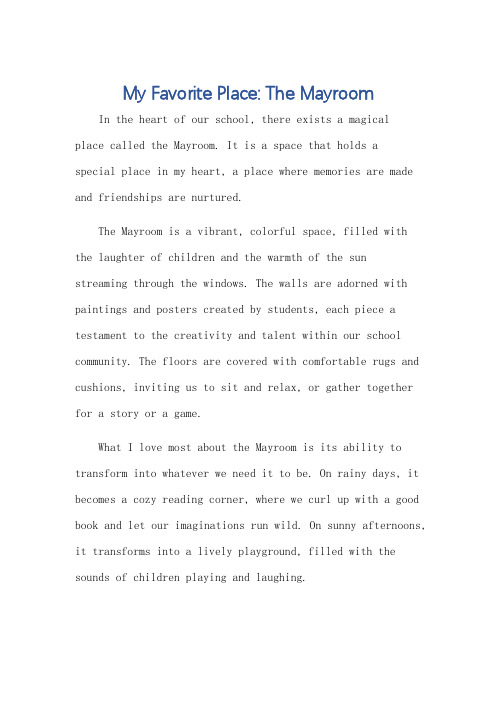 My Favorite Place: The Mayroom

In the heart of our school, there exists a magical place called the Mayroom. It is a space that holds a special place in my heart, a place where memories are made and friendships are nurtured.

The Mayroom is a vibrant, colorful space, filled with the laughter of children and the warmth of the sun streaming through the windows. The walls are adorned with paintings and posters created by students, each piece a testament to the creativity and talent within our school community. The floors are covered with comfortable rugs and cushions, inviting us to sit and relax, or gather together for a story or a game.

What I love most about the Mayroom is its ability to transform into whatever we need it to be. On rainy days, it becomes a cozy reading corner, where we curl up with a good book and let our imaginations run wild. On sunny afternoons, it transforms into a lively playground, filled with the sounds of children playing and laughing.